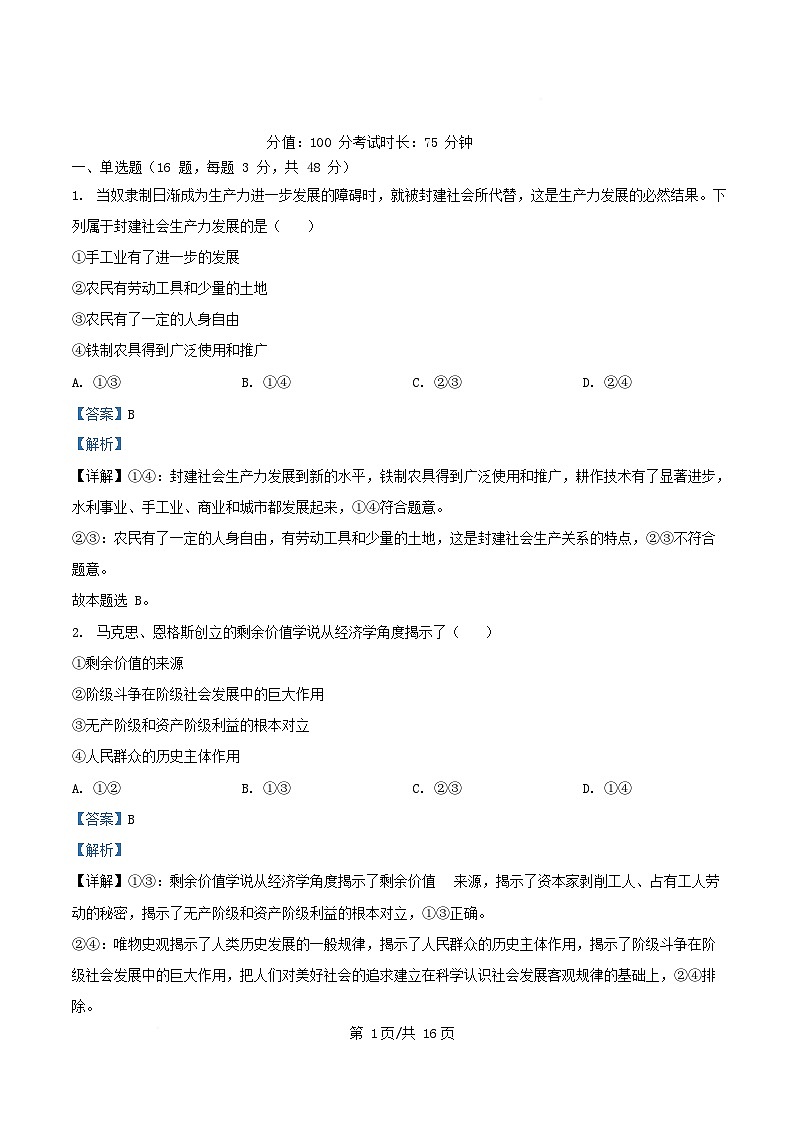 分值：100 分考试时长：75 分钟

一、单选题（16 题，每题 3 分，共 48 分）

1. 当奴隶制日渐成为生产力进一步发展的障碍时，就被封建社会所代替，这是生产力发展的必然结果。下列属于封建社会生产力发展的是（　）

①手工业有了进一步的发展

②农民有劳动工具和少量的土地

③农民有了一定的人身自由

④铁制农具得到广泛使用和推广

A. ①③　　B. ①④　　C. ②③　　D. ②④

【答案】B

【解析】

【详解】①④：封建社会生产力发展到新的水平，铁制农具得到广泛使用和推广，耕作技术有了显著进步，水利事业、手工业、商业和城市都发展起来，①④符合题意。

②③：农民有了一定的人身自由，有劳动工具和少量的土地，这是封建社会生产关系的特点，②③不符合题意。

故本题选 B。

2. 马克思、恩格斯创立的剩余价值学说从经济学角度揭示了（　）

①剩余价值的来源

②阶级斗争在阶级社会发展中的巨大作用

③无产阶级和资产阶级利益的根本对立

④人民群众的历史主体作用

A. ①②　　B. ①③　　C. ②③　　D. ①④

【答案】B

【解析】

【详解】①③：剩余价值学说从经济学角度揭示了剩余价值　来源，揭示了资本家剥削工人、占有工人劳动的秘密，揭示了无产阶级和资产阶级利益的根本对立，①③正确。

②④：唯物史观揭示了人类历史发展的一般规律，揭示了人民群众的历史主体作用，揭示了阶级斗争在阶级社会发展中的巨大作用，把人们对美好社会的追求建立在科学认识社会发展客观规律的基础上，②④排除。

第 1页/共 16页